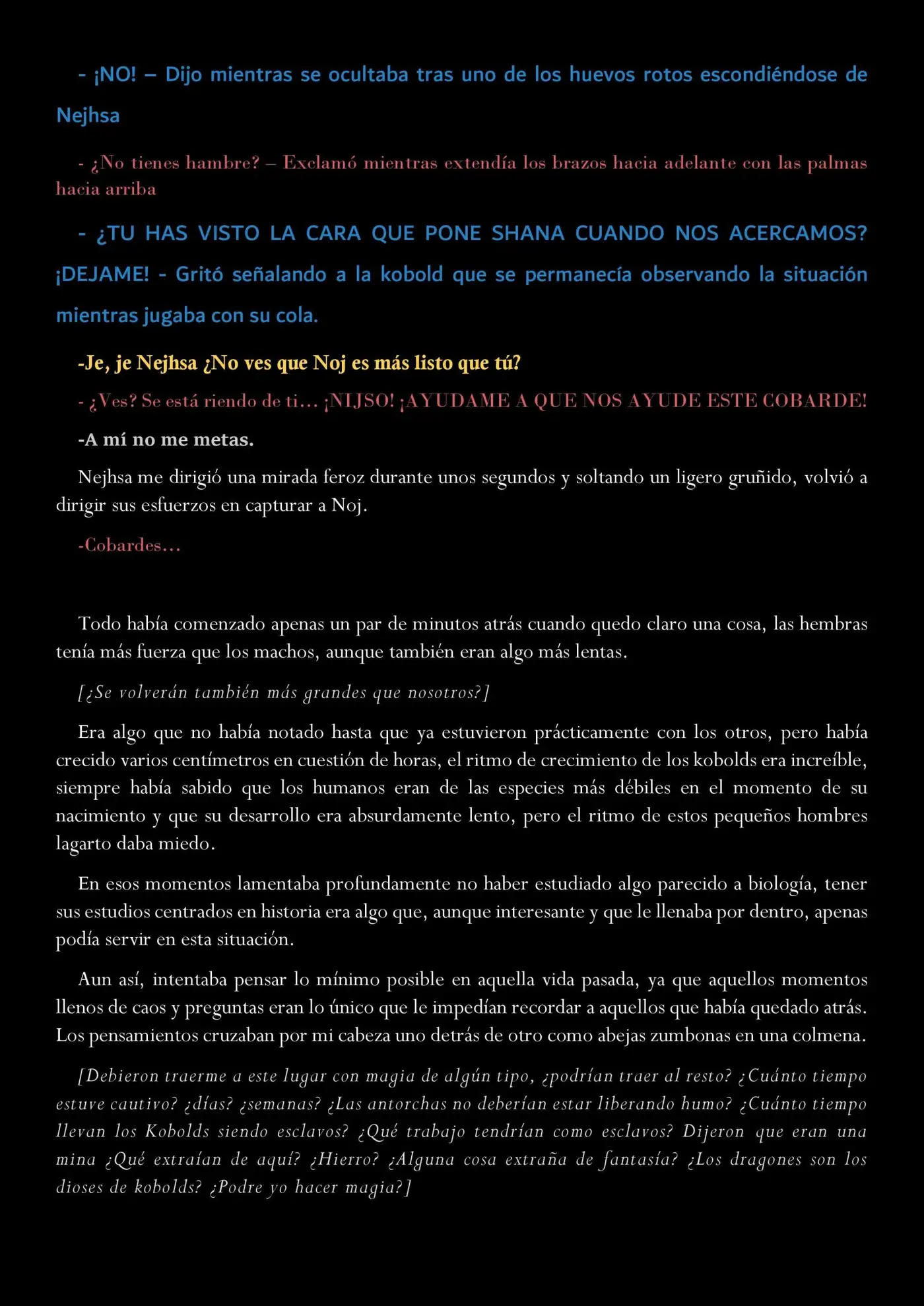 - ¡NO! – Dijo mientras se ocultaba tras uno de los huevos rotos escondiéndose de Nejhsa

- ¿No tienes hambre? – Exclamó mientras extendía los brazos hacia adelante con las palmas hacia arriba

- ¿TU HAS VISTO LA CARA QUE PONE SHANA CUANDO NOS ACERCAMOS? ¡DEJAME! - Gritó señalando a la kobold que se permanecía observando la situación mientras jugaba con su cola.

-Je, je Nejhsa ¿No ves que Noj es más listo que tú?

- ¿Ves? Se está riendo de ti… ¡NIJSO! ¡AYUDAME A QUE NOS AYUDE ESTE COBARDE!

-A mí no me metas.

Nejhsa me dirigió una mirada feroz durante unos segundos y soltando un ligero gruñido, volvió a dirigir sus esfuerzos en capturar a Noj.

-Cobardes…

Todo había comenzado apenas un par de minutos atrás cuando quedo claro una cosa, las hembras tenía más fuerza que los machos, aunque también eran algo más lentas.

[¿Se volverán también más grandes que nosotros?]

Era algo que no había notado hasta que ya estuvieron prácticamente con los otros, pero había crecido varios centímetros en cuestión de horas, el ritmo de crecimiento de los kobolds era increíble, siempre había sabido que los humanos eran de las especies más débiles en el momento de su nacimiento y que su desarrollo era absurdamente lento, pero el ritmo de estos pequeños hombres lagarto daba miedo.

En esos momentos lamentaba profundamente no haber estudiado algo parecido a biología, tener sus estudios centrados en historia era algo que, aunque interesante y que le llenaba por dentro, apenas podía servir en esta situación.

Aun así, intentaba pensar lo mínimo posible en aquella vida pasada, ya que aquellos momentos llenos de caos y preguntas eran lo único que le impedían recordar a aquellos que había quedado atrás. Los pensamientos cruzaban por mi cabeza uno detrás de otro como abejas zumbonas en una colmena.

[Debieron traerme a este lugar con magia de algún tipo, ¿podrían traer al resto? ¿Cuánto tiempo estuve cautivo? ¿días? ¿semanas? ¿Las antorchas no deberían estar liberando humo? ¿Cuánto tiempo llevan los Kobolds siendo esclavos? ¿Qué trabajo tendrían como esclavos? Dijeron que eran una mina ¿Qué extraían de aquí? ¿Hierro? ¿Alguna cosa extraña de fantasía? ¿Los dragones son los dioses de kobolds? ¿Podre yo hacer magia?]